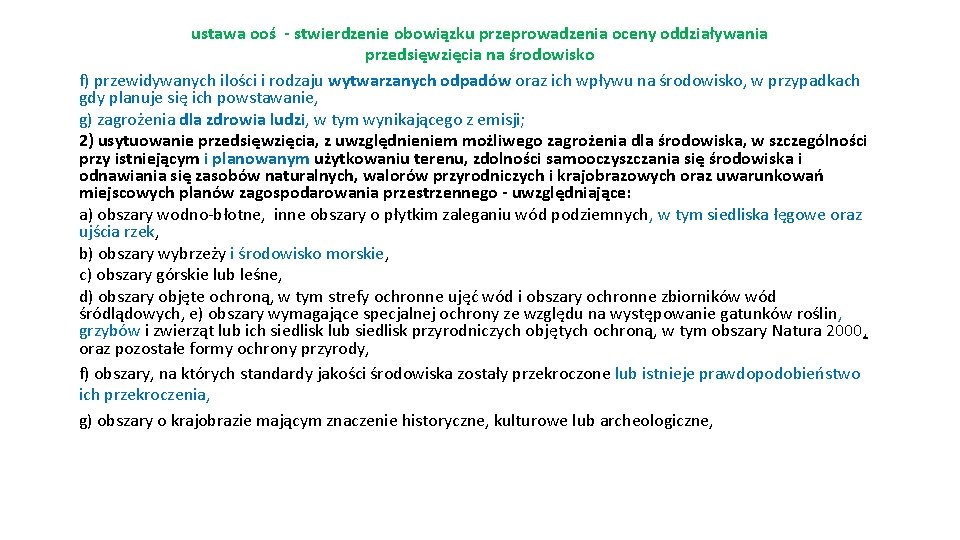 ustawa ooś - stwierdzenie obowiązku przeprowadzenia oceny oddziaływania przedsięwzięcia na środowisko

f) przewidywanych ilości i rodzaju wytwarzanych odpadów oraz ich wpływu na środowisko, w przypadkach gdy planuje się ich powstawanie,

g) zagrożenia dla zdrowia ludzi, w tym wynikającego z emisji;

2) usytuowanie przedsięwzięcia, z uwzględnieniem możliwego zagrożenia dla środowiska, w szczególności przy istniejącym i planowanym użytkowaniu terenu, zdolności samooczyszczania się środowiska i odnawiania się zasobów naturalnych, walorów przyrodniczych i krajobrazowych oraz uwarunkowań miejscowych planów zagospodarowania przestrzennego - uwzględniające:

a) obszary wodno-błotne, inne obszary o płytkim zaleganiu wód podziemnych, w tym siedliska łęgowe oraz ujścia rzek,

b) obszary wybrzeży i środowisko morskie,

c) obszary górskie lub leśne,

d) obszary objęte ochroną, w tym strefy ochronne ujęć wód i obszary ochronne zbiorników wód śródlądowych, e) obszary wymagające specjalnej ochrony ze względu na występowanie gatunków roślin, grzybów i zwierząt lub ich siedlisk lub siedlisk przyrodniczych objętych ochroną, w tym obszary Natura 2000, oraz pozostałe formy ochrony przyrody,

f) obszary, na których standardy jakości środowiska zostały przekroczone lub istnieje prawdopodobieństwo ich przekroczenia,

g) obszary o krajobrazie mającym znaczenie historyczne, kulturowe lub archeologiczne,